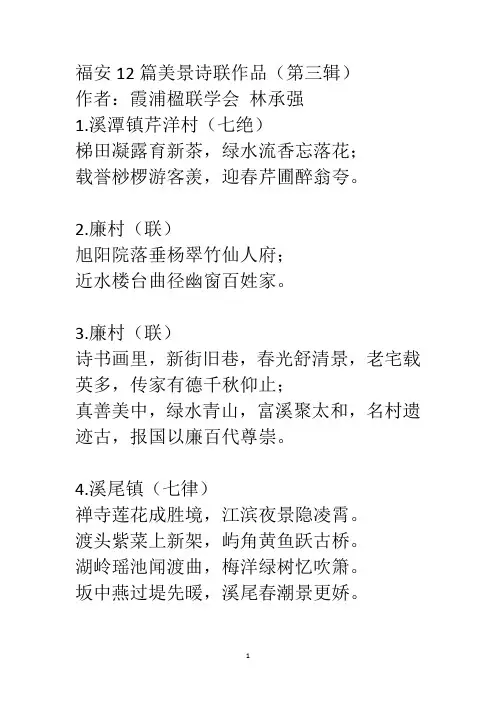 福安 12 篇美景诗联作品（第三辑）
作者：霞浦楹联学会 林承强
1.溪潭镇芹洋村（七绝）
梯田凝露育新茶，绿水流香忘落花；
载誉桫椤游客羡，迎春芹圃醉翁夸。

2.廉村（联）
旭阳院落垂杨翠竹仙人府；
近水楼台曲径幽窗百姓家。

3.廉村（联）
诗书画里，新街旧巷，春光舒清景，老宅载英多，传家有德千秋仰止；
真善美中，绿水青山，富溪聚太和，名村遗迹古，报国以廉百代尊崇。

4.溪尾镇（七律）
禅寺莲花成胜境，江滨夜景隐凌霄。
渡头紫菜上新架，屿角黄鱼跃古桥。
湖岭瑶池闻渡曲，梅洋绿树忆吹箫。
坂中燕过堤先暖，溪尾春潮景更娇。

1